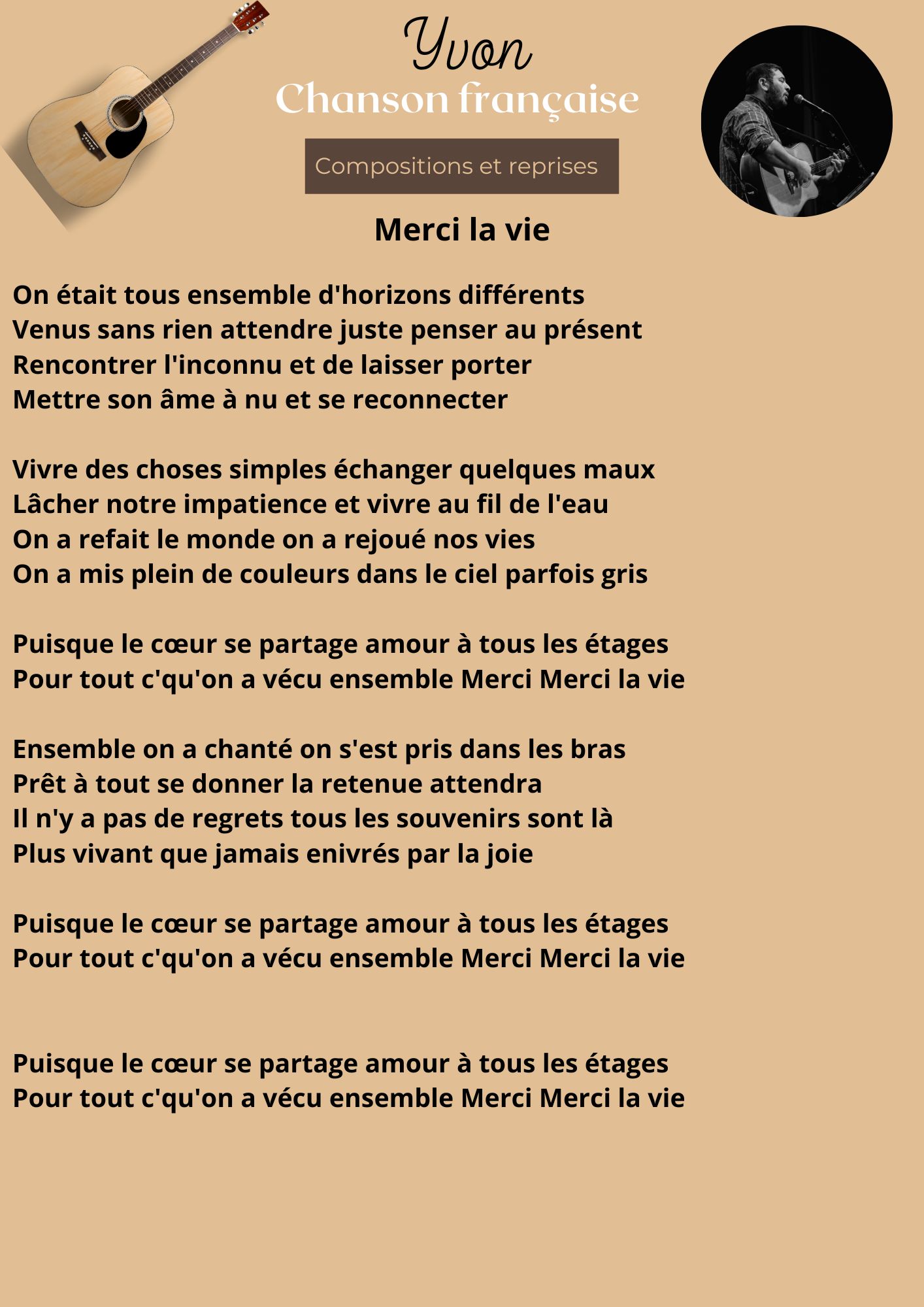 Yvon
Chanson française

Compositions et reprises

Merci la vie

On était tous ensemble d'horizons différents
Venus sans rien attendre juste penser au présent
Rencontrer l'inconnu et de laisser porter
Mettre son âme à nu et se reconnecter

Vivre des choses simples échanger quelques maux
Lâcher notre impatience et vivre au fil de l'eau
On a refait le monde on a rejoué nos vies
On a mis plein de couleurs dans le ciel parfois gris

Puisque le cœur se partage amour à tous les étages
Pour tout c'qu'on a vécu ensemble Merci Merci la vie

Ensemble on a chanté on s'est pris dans les bras
Prêt à tout se donner la retenue attendra
Il n'y a pas de regrets tous les souvenirs sont là
Plus vivant que jamais enivrés par la joie

Puisque le cœur se partage amour à tous les étages
Pour tout c'qu'on a vécu ensemble Merci Merci la vie

Puisque le cœur se partage amour à tous les étages
Pour tout c'qu'on a vécu ensemble Merci Merci la vie